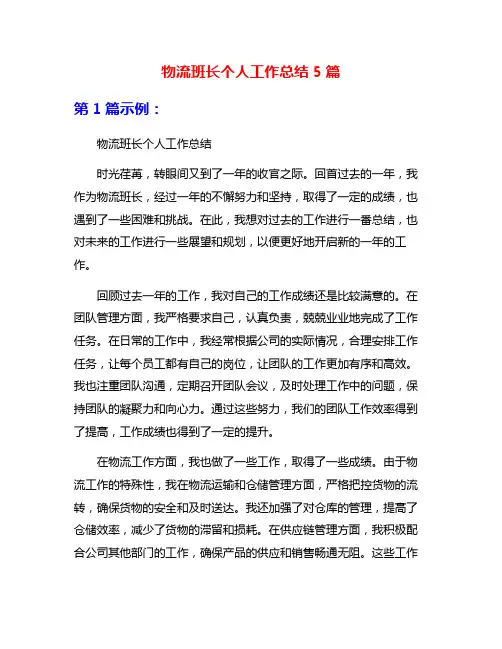 物流班长个人工作总结 5 篇

第 1 篇示例：

物流班长个人工作总结

时光荏苒，转眼间又到了一年的收官之际。回首过去的一年，我作为物流班长，经过一年的不懈努力和坚持，取得了一定的成绩，也遇到了一些困难和挑战。在此，我想对过去的工作进行一番总结，也对未来的工作进行一些展望和规划，以便更好地开启新的一年的工作。

回顾过去一年的工作，我对自己的工作成绩还是比较满意的。在团队管理方面，我严格要求自己，认真负责，兢兢业业地完成了工作任务。在日常的工作中，我经常根据公司的实际情况，合理安排工作任务，让每个员工都有自己的岗位，让团队的工作更加有序和高效。我也注重团队沟通，定期召开团队会议，及时处理工作中的问题，保持团队的凝聚力和向心力。通过这些努力，我们的团队工作效率得到了提高，工作成绩也得到了一定的提升。

在物流工作方面，我也做了一些工作，取得了一些成绩。由于物流工作的特殊性，我在物流运输和仓储管理方面，严格把控货物的流转，确保货物的安全和及时送达。我还加强了对仓库的管理，提高了仓储效率，减少了货物的滞留和损耗。在供应链管理方面，我积极配合公司其他部门的工作，确保产品的供应和销售畅通无阻。这些工作